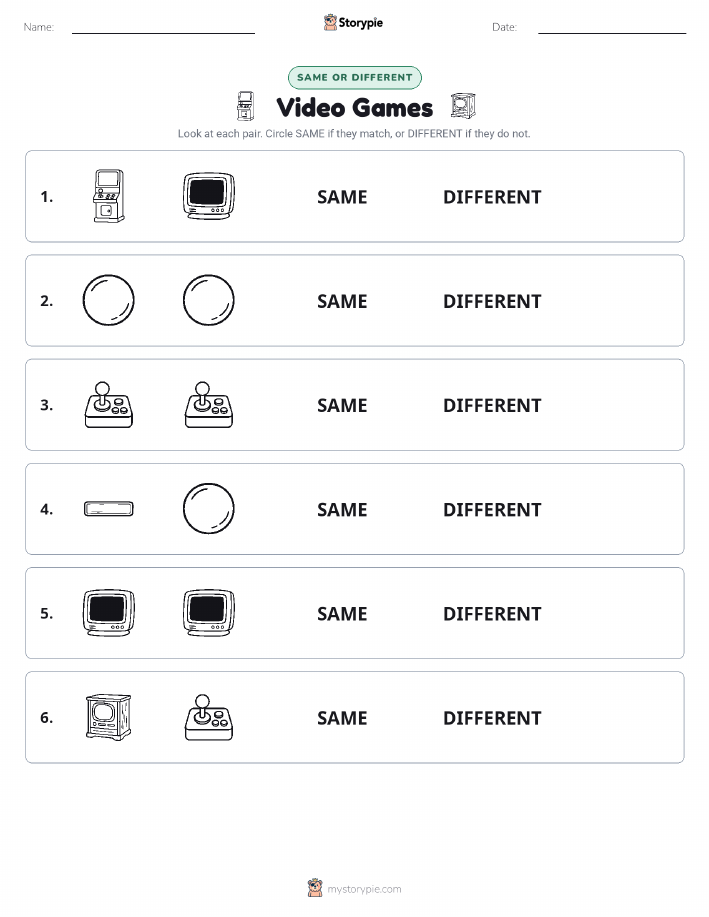 Name:

Storypie

Date:

SAME OR DIFFERENT

Video Games

Look at each pair. Circle SAME if they match, or DIFFERENT if they do not.

1. SAME DIFFERENT

2. SAME DIFFERENT

3. SAME DIFFERENT

4. SAME DIFFERENT

5. SAME DIFFERENT

6. SAME DIFFERENT

mystorypie.com